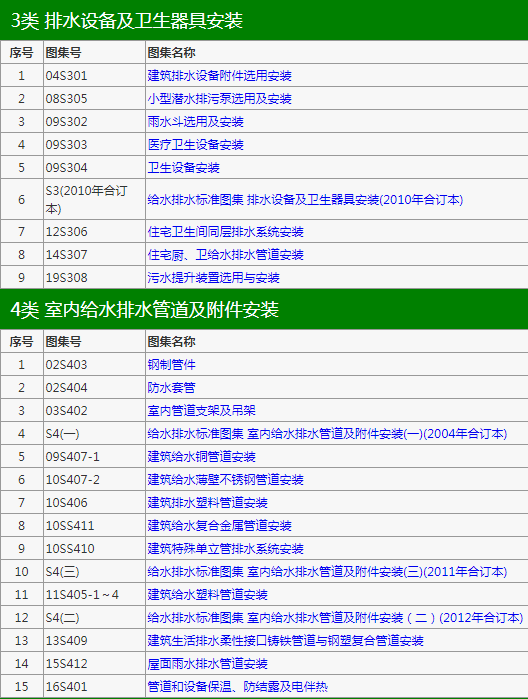 3类 排水设备及卫生器具安装

| 序号 | 图集号 | 图集名称 |
|---|---|---|
| 1 | 04S301 | 建筑排水设备附件选用安装 |
| 2 | 08S305 | 小型潜水排污泵选用及安装 |
| 3 | 09S302 | 雨水斗选用及安装 |
| 4 | 09S303 | 医疗卫生设备安装 |
| 5 | 09S304 | 卫生设备安装 |
| 6 | S3(2010年合订本) | 给水排水标准图集 排水设备及卫生器具安装(2010年合订本) |
| 7 | 12S306 | 住宅卫生间同层排水系统安装 |
| 8 | 14S307 | 住宅厨、卫给水排水管道安装 |
| 9 | 19S308 | 污水提升装置选用与安装 |

4类 室内给水排水管道及附件安装

| 序号 | 图集号 | 图集名称 |
|---|---|---|
| 1 | 02S403 | 钢制管件 |
| 2 | 02S404 | 防水套管 |
| 3 | 03S402 | 室内管道支架及吊架 |
| 4 | S4(一) | 给水排水标准图集 室内给水排水管道及附件安装(一)(2004年合订本) |
| 5 | 09S407-1 | 建筑给水铜管道安装 |
| 6 | 10S407-2 | 建筑给水薄壁不锈钢管道安装 |
| 7 | 10S406 | 建筑排水塑料管道安装 |
| 8 | 10SS411 | 建筑给水复合金属管道安装 |
| 9 | 10SS410 | 建筑特殊单立管排水系统安装 |
| 10 | S4(三) | 给水排水标准图集 室内给水排水管道及附件安装(三)(2011年合订本) |
| 11 | 11S405-1～4 | 建筑给水塑料管道安装 |
| 12 | S4(二) | 给水排水标准图集 室内给水排水管道及附件安装（二）(2012年合订本) |
| 13 | 13S409 | 建筑生活排水柔性接口铸铁管道与钢塑复合管道安装 |
| 14 | 15S412 | 屋面雨水排水管道安装 |
| 15 | 16S401 | 管道和设备保温、防结露及电伴热 |